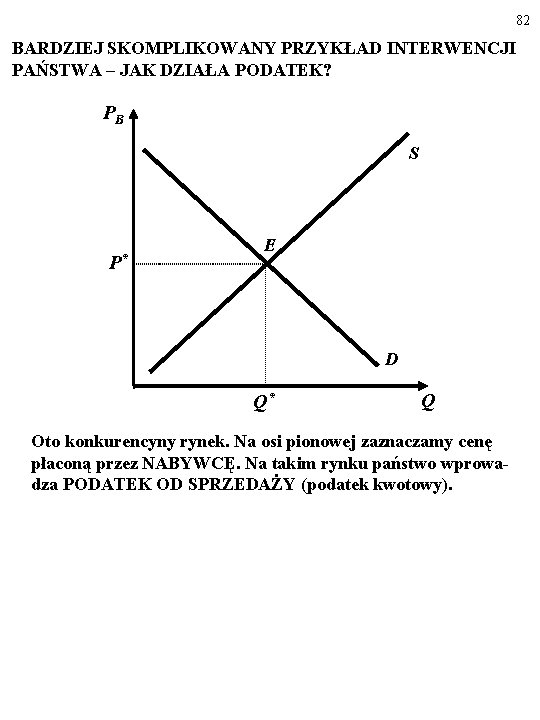 82

BARDZIEJ SKOMPLIKOWANY PRZYKŁAD INTERWENCJI PAŃSTWA – JAK DZIAŁA PODATEK?

$P_B$

S

E

$P^*$

D

$Q^*$

Q

Oto konkurencyny rynek. Na osi pionowej zaznaczamy cenę płaconą przez NABYWCĘ. Na takim rynku państwo wprowadza PODATEK OD SPRZEDAŻY (podatek kwotowy).